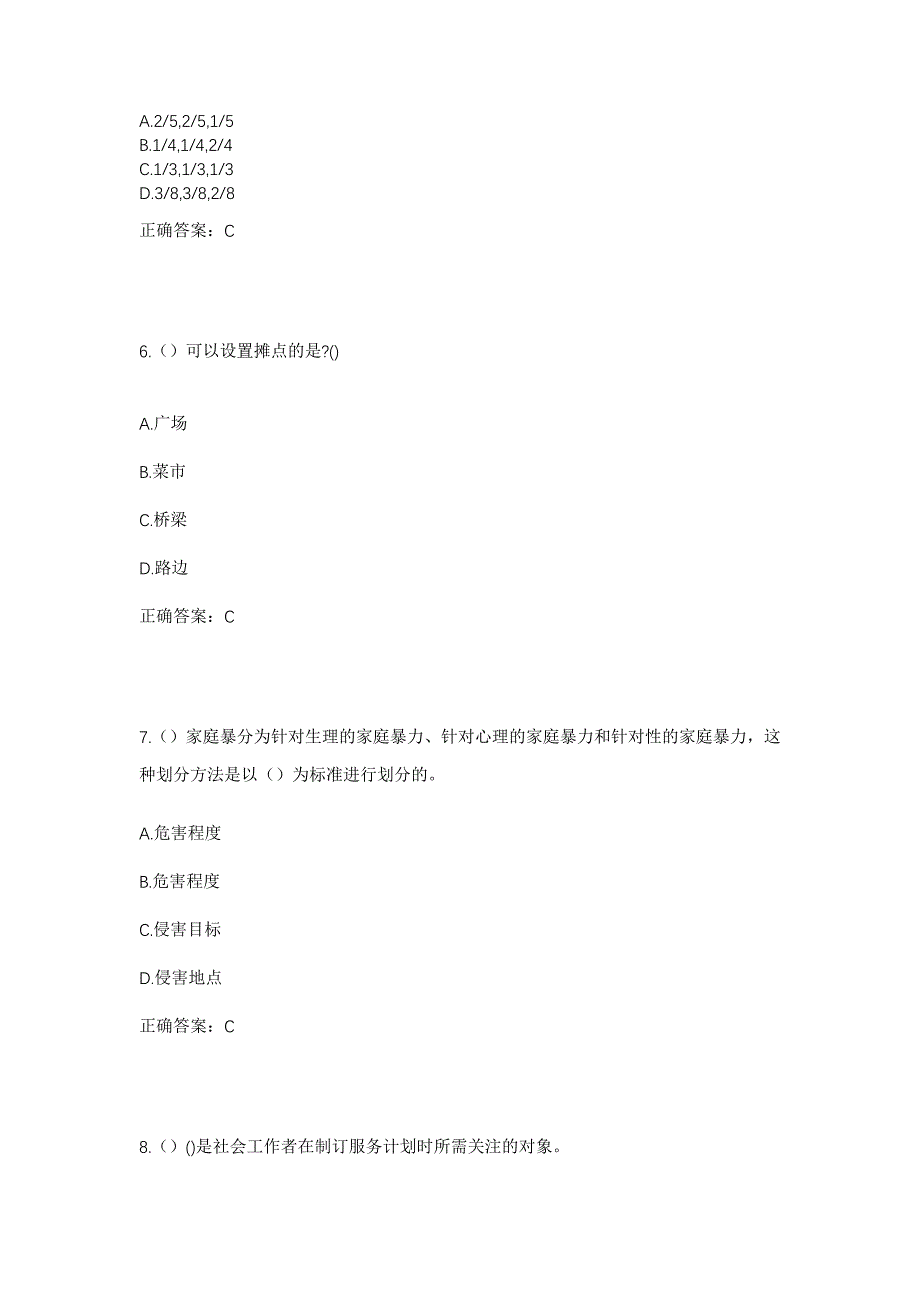 A.2/5,2/5,1/5
B.1/4,1/4,2/4
C.1/3,1/3,1/3
D.3/8,3/8,2/8

正确答案：C

6.（）可以设置摊点的是?()

A.广场

B.菜市

C.桥梁

D.路边

正确答案：C

7.（）家庭暴分为针对生理的家庭暴力、针对心理的家庭暴力和针对性的家庭暴力，这种划分方法是以（）为标准进行划分的。

A.危害程度

B.危害程度

C.侵害目标

D.侵害地点

正确答案：C

8.（）()是社会工作者在制订服务计划时所需关注的对象。